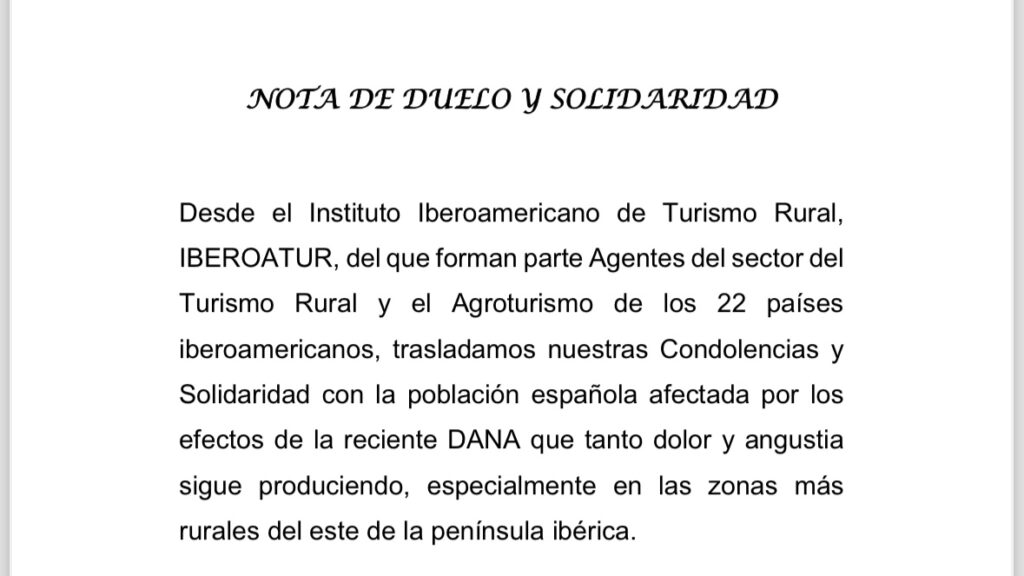 NOTA DE DUELO Y SOLIDARIDAD

Desde el Instituto Iberoamericano de Turismo Rural, IBEROATUR, del que forman parte Agentes del sector del Turismo Rural y el Agroturismo de los 22 países iberoamericanos, trasladamos nuestras Condolencias y Solidaridad con la población española afectada por los efectos de la reciente DANA que tanto dolor y angustia sigue produciendo, especialmente en las zonas más rurales del este de la península ibérica.